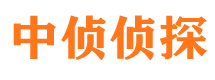 中侦侦探